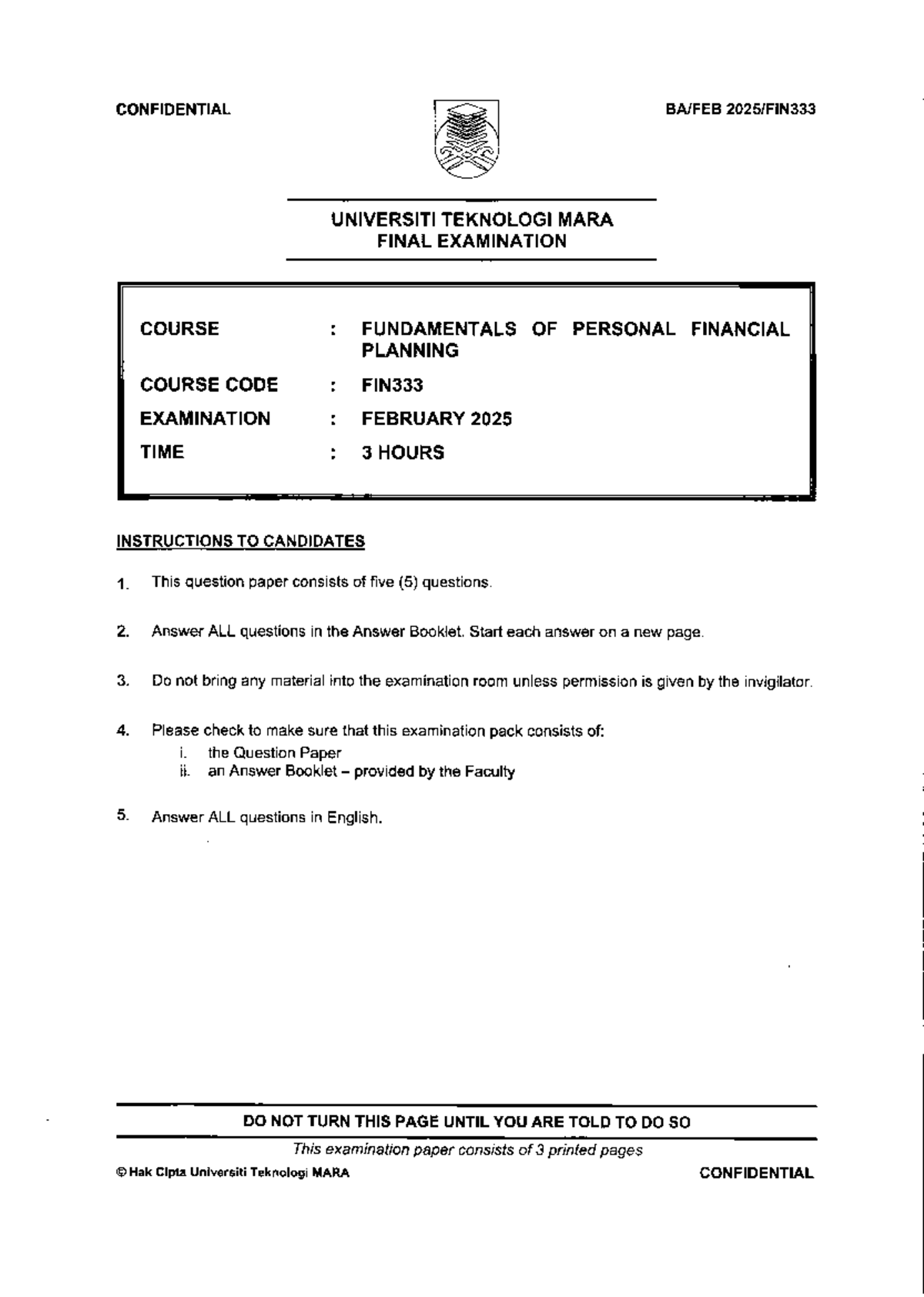 CONFIDENTIAL

BA/FEB 2025/FIN333

UNIVERSITI TEKNOLOGI MARA
FINAL EXAMINATION

COURSE : FUNDAMENTALS OF PERSONAL FINANCIAL PLANNING
COURSE CODE : FIN333
EXAMINATION : FEBRUARY 2025
TIME : 3 HOURS

INSTRUCTIONS TO CANDIDATES

1. This question paper consists of five (5) questions.

2. Answer ALL questions in the Answer Booklet. Start each answer on a new page.

3. Do not bring any material into the examination room unless permission is given by the invigilator.

4. Please check to make sure that this examination pack consists of:
i. the Question Paper
ii. an Answer Booklet – provided by the Faculty

5. Answer ALL questions in English.

DO NOT TURN THIS PAGE UNTIL YOU ARE TOLD TO DO SO

This examination paper consists of 3 printed pages

© Hak Cipta Universiti Teknologi MARA

CONFIDENTIAL